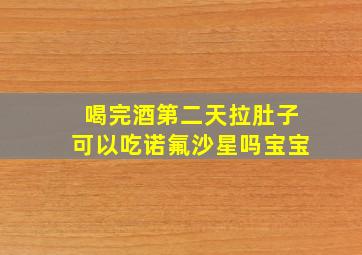 喝完酒第二天拉肚子
可以吃诺氟沙星吗宝宝